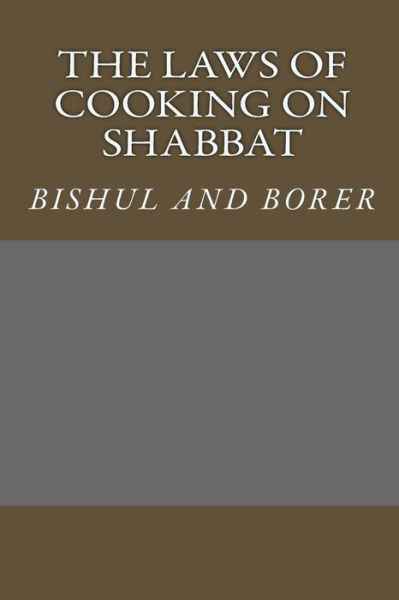 THE LAWS OF COOKING ON SHABBAT

BISHUL AND BORER